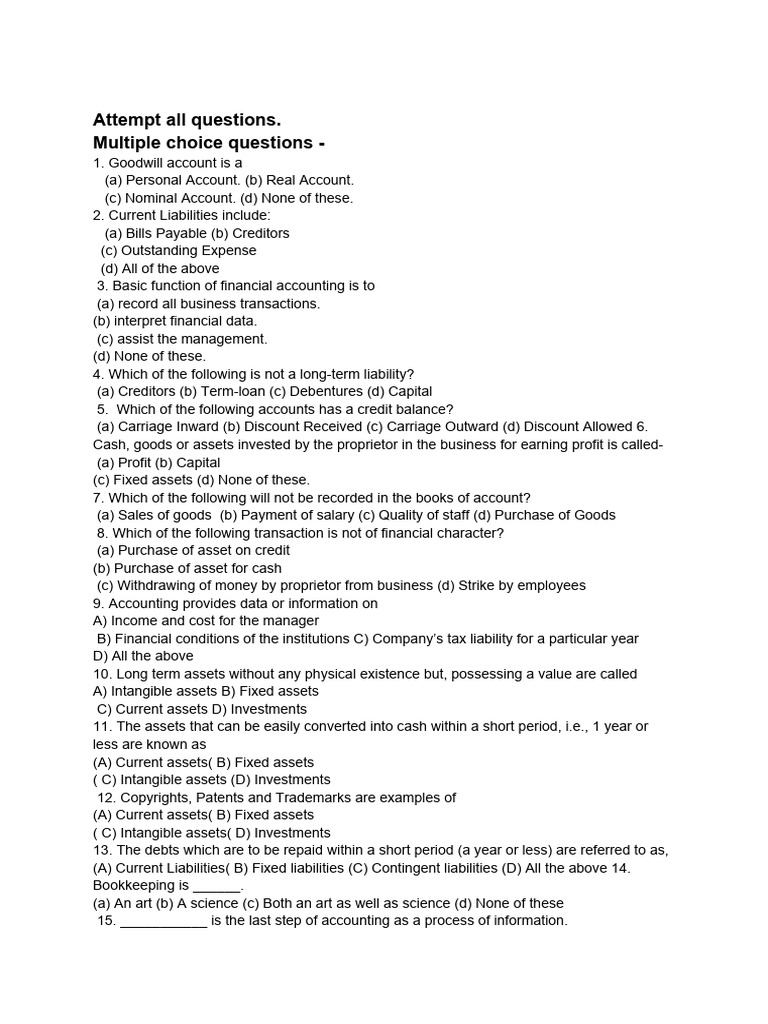 Attempt all questions.
Multiple choice questions -
1. Goodwill account is a
(a) Personal Account. (b) Real Account.
(c) Nominal Account. (d) None of these.
2. Current Liabilities include:
(a) Bills Payable (b) Creditors
(c) Outstanding Expense
(d) All of the above
3. Basic function of financial accounting is to
(a) record all business transactions.
(b) interpret financial data.
(c) assist the management.
(d) None of these.
4. Which of the following is not a long-term liability?
(a) Creditors (b) Term-loan (c) Debentures (d) Capital
5. Which of the following accounts has a credit balance?
(a) Carriage Inward (b) Discount Received (c) Carriage Outward (d) Discount Allowed 6. Cash, goods or assets invested by the proprietor in the business for earning profit is called-
(a) Profit (b) Capital
(c) Fixed assets (d) None of these.
7. Which of the following will not be recorded in the books of account?
(a) Sales of goods (b) Payment of salary (c) Quality of staff (d) Purchase of Goods
8. Which of the following transaction is not of financial character?
(a) Purchase of asset on credit
(b) Purchase of asset for cash
(c) Withdrawing of money by proprietor from business (d) Strike by employees
9. Accounting provides data or information on
A) Income and cost for the manager
B) Financial conditions of the institutions C) Company's tax liability for a particular year
D) All the above
10. Long term assets without any physical existence but, possessing a value are called
A) Intangible assets B) Fixed assets
C) Current assets D) Investments
11. The assets that can be easily converted into cash within a short period, i.e., 1 year or less are known as
(A) Current assets( B) Fixed assets
( C) Intangible assets (D) Investments
12. Copyrights, Patents and Trademarks are examples of
(A) Current assets( B) Fixed assets
( C) Intangible assets( D) Investments
13. The debts which are to be repaid within a short period (a year or less) are referred to as,
(A) Current Liabilities( B) Fixed liabilities (C) Contingent liabilities (D) All the above 14. Bookkeeping is ______.
(a) An art (b) A science (c) Both an art as well as science (d) None of these
15. ___________ is the last step of accounting as a process of information.